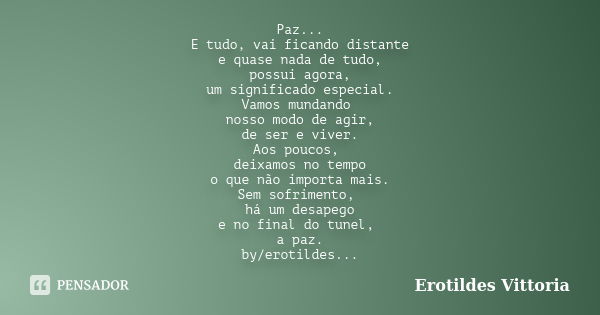 Paz...
E tudo, vai ficando distante
e quase nada de tudo,
possui agora,
um significado especial.
Vamos mundando
nosso modo de agir,
de ser e viver.
Aos poucos,
deixamos no tempo
o que não importa mais.
Sem sofrimento,
há um desapego
e no final do tunel,
a paz.
by/erotildes...

PENSADOR

Erotildes Vittoria